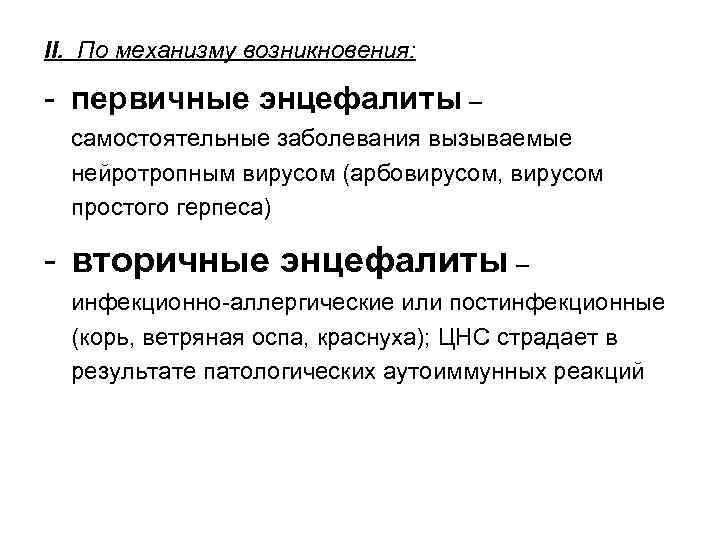 II. По механизму возникновения:

- первичные энцефалиты – самостоятельные заболевания вызываемые нейротропным вирусом (арбовирусом, вирусом простого герпеса)

- вторичные энцефалиты – инфекционно-аллергические или постинфекционные (корь, ветряная оспа, краснуха); ЦНС страдает в результате патологических аутоиммунных реакций